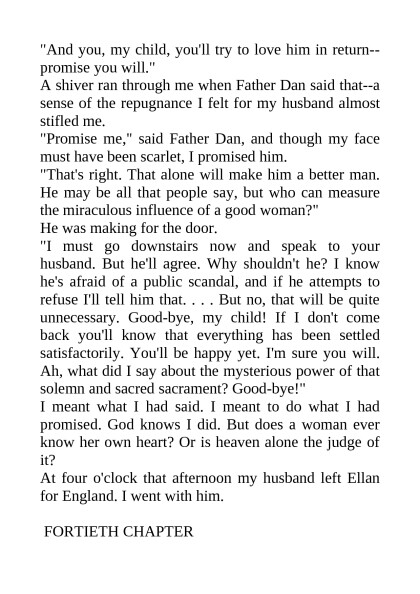 "And you, my child, you'll try to love him in return--promise you will."

A shiver ran through me when Father Dan said that--a sense of the repugnance I felt for my husband almost stifled me.

"Promise me," said Father Dan, and though my face must have been scarlet, I promised him.

"That's right. That alone will make him a better man. He may be all that people say, but who can measure the miraculous influence of a good woman?"

He was making for the door.

"I must go downstairs now and speak to your husband. But he'll agree. Why shouldn't he? I know he's afraid of a public scandal, and if he attempts to refuse I'll tell him that. . . . But no, that will be quite unnecessary. Good-bye, my child! If I don't come back you'll know that everything has been settled satisfactorily. You'll be happy yet. I'm sure you will. Ah, what did I say about the mysterious power of that solemn and sacred sacrament? Good-bye!"

I meant what I had said. I meant to do what I had promised. God knows I did. But does a woman ever know her own heart? Or is heaven alone the judge of it?

At four o'clock that afternoon my husband left Ellan for England. I went with him.

FORTIETH CHAPTER